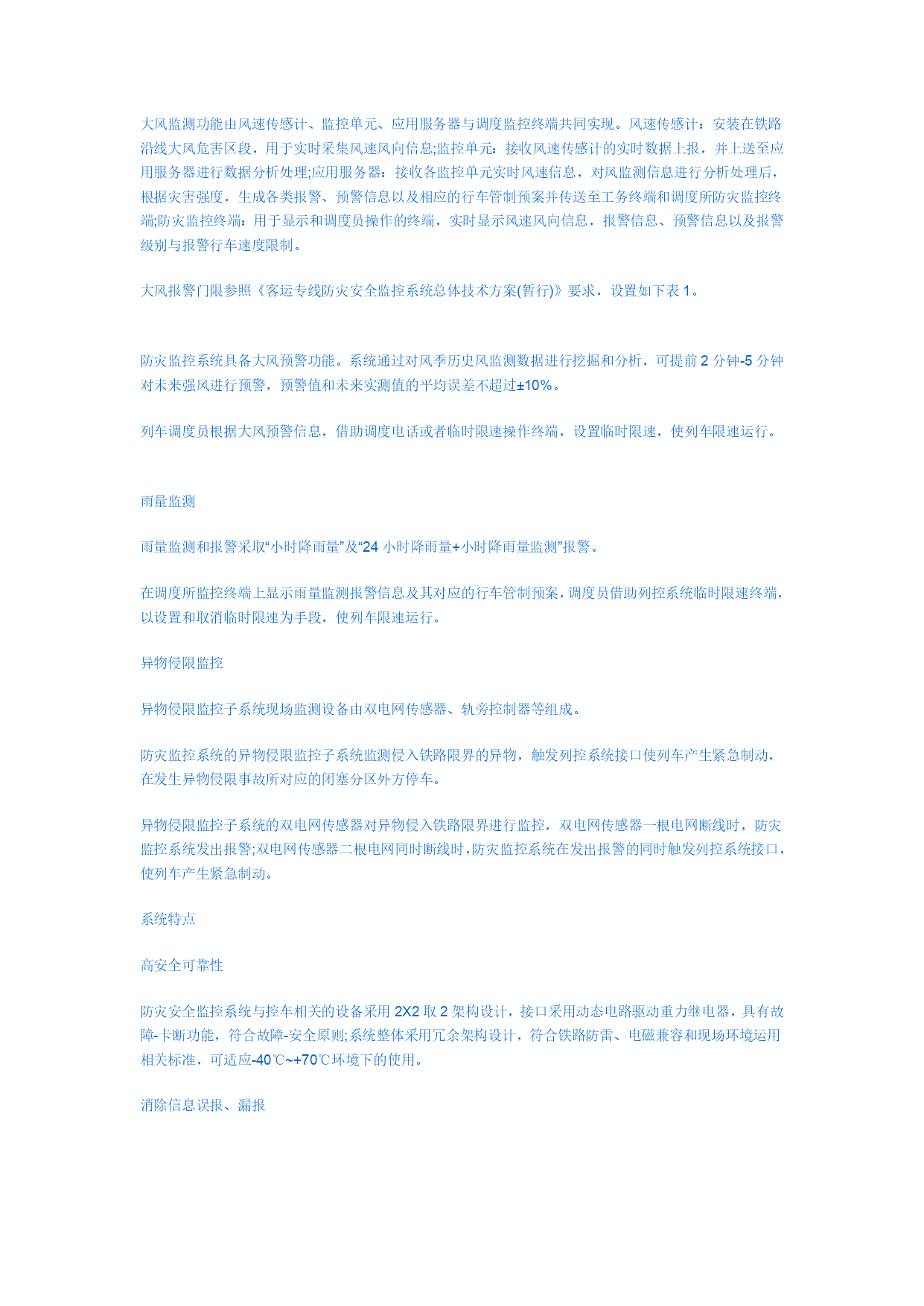 大风监测功能由风速传感计、监控单元、应用服务器与调度监控终端共同实现。风速传感计：安装在铁路沿线大风危害区段，用于实时采集风速风向信息;监控单元：接收风速传感计的实时数据上报，并上送至应用服务器进行数据分析处理;应用服务器：接收各监控单元实时风速信息，对风监测信息进行分析处理后，根据灾害强度，生成各类报警、预警信息以及相应的行车管制预案并传送至工务终端和调度所防灾监控终端;防灾监控终端：用于显示和调度员操作的终端，实时显示风速风向信息，报警信息、预警信息以及报警级别与报警行车速度限制。

大风报警门限参照《客运专线防灾安全监控系统总体技术方案(暂行)》要求，设置如下表 1。

防灾监控系统具备大风预警功能。系统通过对风季历史风监测数据进行挖掘和分析，可提前 2 分钟-5 分钟对未来强风进行预警，预警值和未来实测值的平均误差不超过±10%。

列车调度员根据大风预警信息，借助调度电话或者临时限速操作终端，设置临时限速，使列车限速运行。

雨量监测

雨量监测和报警采取“小时降雨量”及“24 小时降雨量+小时降雨量监测”报警。

在调度所监控终端上显示雨量监测报警信息及其对应的行车管制预案，调度员借助列控系统临时限速终端，以设置和取消临时限速为手段，使列车限速运行。

异物侵限监控

异物侵限监控子系统现场监测设备由双电网传感器、轨旁控制器等组成。

防灾监控系统的异物侵限监控子系统监测侵入铁路限界的异物，触发列控系统接口使列车产生紧急制动，在发生异物侵限事故所对应的闭塞分区外方停车。

异物侵限监控子系统的双电网传感器对异物侵入铁路限界进行监控，双电网传感器一根电网断线时，防灾监控系统发出报警;双电网传感器二根电网同时断线时，防灾监控系统在发出报警的同时触发列控系统接口，使列车产生紧急制动。

系统特点

高安全可靠性

防灾安全监控系统与控车相关的设备采用 2X2 取 2 架构设计，接口采用动态电路驱动重力继电器，具有故障-卡断功能，符合故障-安全原则;系统整体采用冗余架构设计，符合铁路防雷、电磁兼容和现场环境运用相关标准，可适应-40℃~+70℃环境下的使用。

消除信息误报、漏报